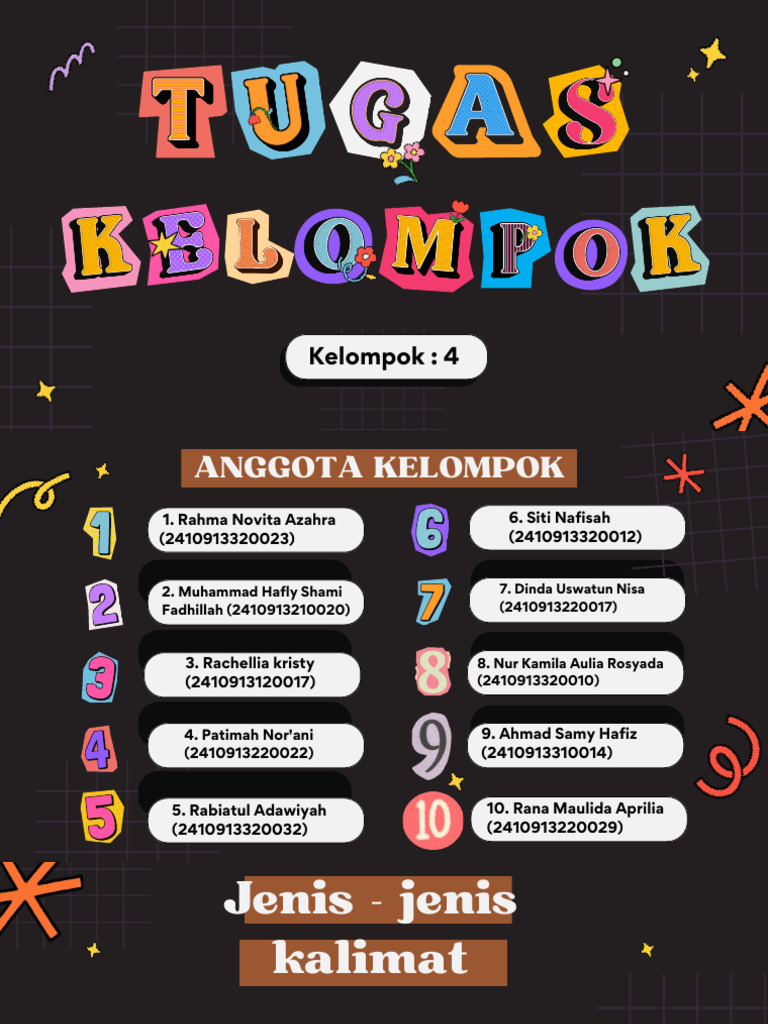 TUGAS KELOMPOK

Kelompok : 4

ANGGOTA KELOMPOK

1
1. Rahma Novita Azahra (2410913320023)

2
2. Muhammad Hafly Shami Fadhillah (2410913210020)

3
3. Rachellia kristy (2410913120017)

4
4. Patimah Nor'ani (2410913220022)

5
5. Rabiatul Adawiyah (2410913320032)

6
6. Siti Nafisah (2410913320012)

7
7. Dinda Uswatun Nisa (2410913220017)

8
8. Nur Kamila Aulia Rosyada (2410913320010)

9
9. Ahmad Samy Hafiz (2410913310014)

10
10. Rana Maulida Aprilia (2410913220029)

Jenis - jenis kalimat